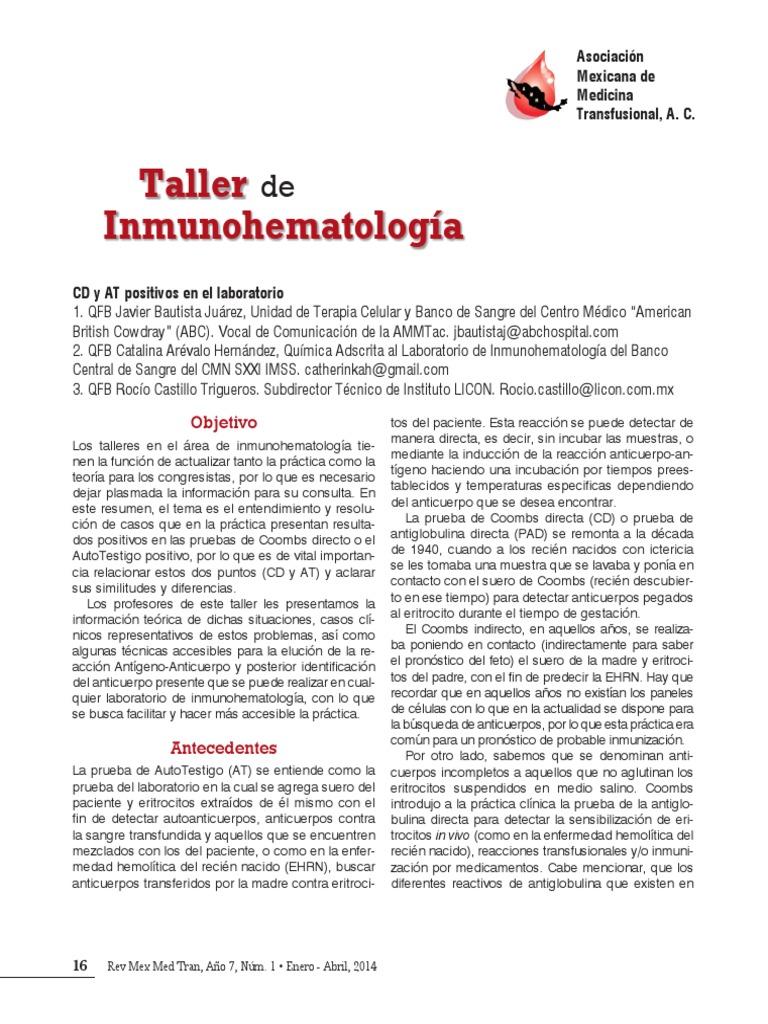 Asociación Mexicana de Medicina Transfusional, A. C.

Taller de Inmunohematología

CD y AT positivos en el laboratorio
1. QFB Javier Bautista Juárez, Unidad de Terapia Celular y Banco de Sangre del Centro Médico "American British Cowdray" (ABC). Vocal de Comunicación de la AMMTac. jbautistaj@abchospital.com
2. QFB Catalina Arévalo Hernández, Química Adscrita al Laboratorio de Inmunohematología del Banco Central de Sangre del CMN SXXI IMSS. catherinkah@gmail.com
3. QFB Rocío Castillo Trigueros. Subdirector Técnico de Instituto LICON. Rocio.castillo@licon.com.mx

Objetivo

Los talleres en el área de inmunohematología tienen la función de actualizar tanto la práctica como la teoría para los congresistas, por lo que es necesario dejar plasmada la información para su consulta. En este resumen, el tema es el entendimiento y resolución de casos que en la práctica presentan resultados positivos en las pruebas de Coombs directo o el AutoTestigo positivo, por lo que es de vital importancia relacionar estos dos puntos (CD y AT) y aclarar sus similitudes y diferencias.

Los profesores de este taller les presentamos la información teórica de dichas situaciones, casos clínicos representativos de estos problemas, así como algunas técnicas accesibles para la elución de la reacción Antígeno-Anticuerpo y posterior identificación del anticuerpo presente que se puede realizar en cualquier laboratorio de inmunohematología, con lo que se busca facilitar y hacer más accesible la práctica.

Antecedentes

La prueba de AutoTestigo (AT) se entiende como la prueba del laboratorio en la cual se agrega suero del paciente y eritrocitos extraídos de él mismo con el fin de detectar autoanticuerpos, anticuerpos contra la sangre transfundida y aquellos que se encuentren mezclados con los del paciente, o como en la enfermedad hemolítica del recién nacido (EHRN), buscar anticuerpos transferidos por la madre contra eritrocitos del paciente. Esta reacción se puede detectar de manera directa, es decir, sin incubar las muestras, o mediante la inducción de la reacción anticuerpo-antígeno haciendo una incubación por tiempos preestablecidos y temperaturas específicas dependiendo del anticuerpo que se desea encontrar.

La prueba de Coombs directa (CD) o prueba de antiglobulina directa (PAD) se remonta a la década de 1940, cuando a los recién nacidos con ictericia se les tomaba una muestra que se lavaba y ponía en contacto con el suero de Coombs (recién descubierto en ese tiempo) para detectar anticuerpos pegados al eritrocito durante el tiempo de gestación.

El Coombs indirecto, en aquellos años, se realizaba poniendo en contacto (indirectamente para saber el pronóstico del feto) el suero de la madre y eritrocitos del padre, con el fin de predecir la EHRN. Hay que recordar que en aquellos años no existían los paneles de células con lo que en la actualidad se dispone para la búsqueda de anticuerpos, por lo que esta práctica era común para un pronóstico de probable inmunización.

Por otro lado, sabemos que se denominan anticuerpos incompletos a aquellos que no aglutinan los eritrocitos suspendidos en medio salino. Coombs introdujo a la práctica clínica la prueba de la antiglobulina directa para detectar la sensibilización de eritrocitos in vivo (como en la enfermedad hemolítica del recién nacido), reacciones transfusionales y/o inmunización por medicamentos. Cabe mencionar, que los diferentes reactivos de antiglobulina que existen en

16 Rev Mex Med Tran, Año 7, Núm. 1 • Enero - Abril, 2014